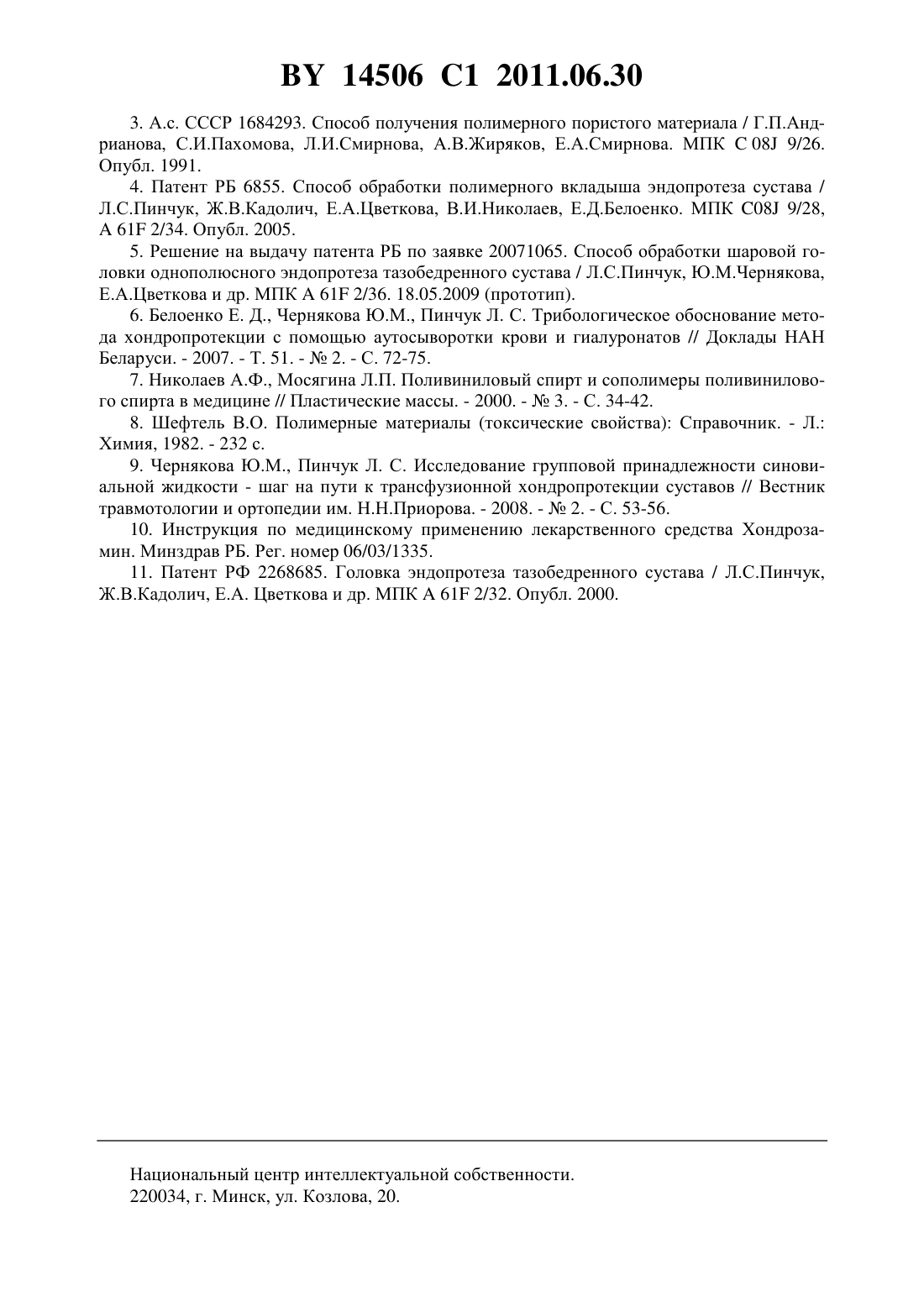 BY 14506 C1 2011.06.30

3. А.с. СССР 1684293. Способ получения полимерного пористого материала / Г.П.Андрианова, С.И.Пахомова, Л.И.Смирнова, А.В.Жиряков, Е.А.Смирнова. МПК C 08J 9/26. Опубл. 1991.

4. Патент РБ 6855. Способ обработки полимерного вкладыша эндопротеза сустава / Л.С.Пинчук, Ж.В.Кадолич, Е.А.Цветкова, В.И.Николаев, Е.Д.Белоенко. МПК C08J 9/28, A 61F 2/34. Опубл. 2005.

5. Решение на выдачу патента РБ по заявке 20071065. Способ обработки шаровой головки однополюсного эндопротеза тазобедренного сустава / Л.С.Пинчук, Ю.М.Чернякова, Е.А.Цветкова и др. МПК A 61F 2/36. 18.05.2009 (прототип).

6. Белоенко Е. Д., Чернякова Ю.М., Пинчук Л. С. Трибологическое обоснование метода хондропротекции с помощью аутосыворотки крови и гиалуронатов // Доклады НАН Беларуси. - 2007. - Т. 51. - № 2. - С. 72-75.

7. Николаев А.Ф., Мосягина Л.П. Поливиниловый спирт и сополимеры поливинилового спирта в медицине // Пластические массы. - 2000. - № 3. - С. 34-42.

8. Шефтель В.О. Полимерные материалы (токсические свойства): Справочник. - Л.: Химия, 1982. - 232 с.

9. Чернякова Ю.М., Пинчук Л. С. Исследование групповой принадлежности синовиальной жидкости - шаг на пути к трансфузионной хондропротекции суставов // Вестник травмотологии и ортопедии им. Н.Н.Приорова. - 2008. - № 2. - С. 53-56.

10. Инструкция по медицинскому применению лекарственного средства Хондрозамин. Минздрав РБ. Рег. номер 06/03/1335.

11. Патент РФ 2268685. Головка эндопротеза тазобедренного сустава / Л.С.Пинчук, Ж.В.Кадолич, Е.А. Цветкова и др. МПК A 61F 2/32. Опубл. 2000.

Национальный центр интеллектуальной собственности.
220034, г. Минск, ул. Козлова, 20.